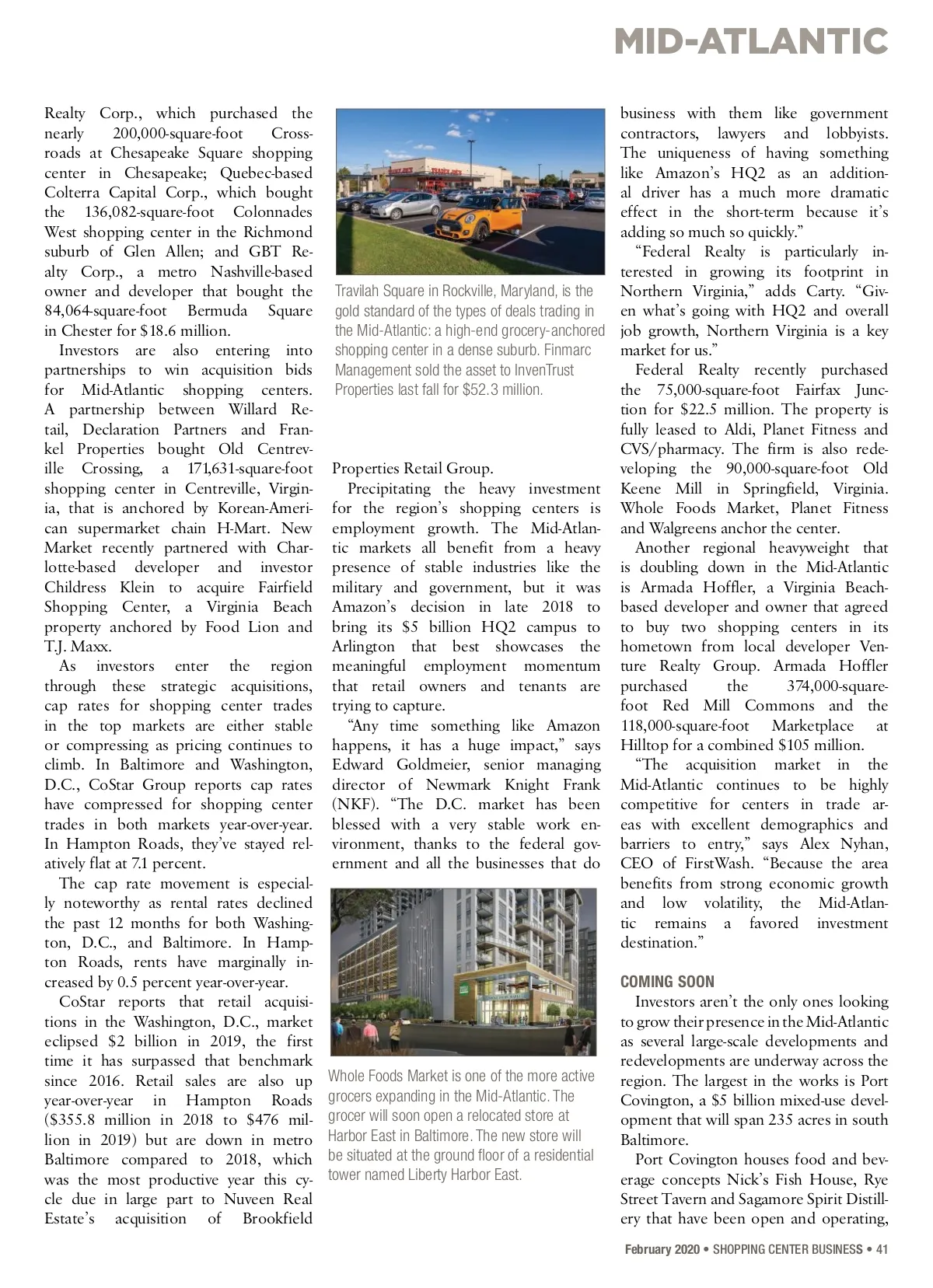 MID-ATLANTIC

Realty Corp., which purchased the nearly 200,000-square-foot Crossroads at Chesapeake Square shopping center in Chesapeake; Quebec-based Colterra Capital Corp., which bought the 136,082-square-foot Colonnades West shopping center in the Richmond suburb of Glen Allen; and GBT Realty Corp., a metro Nashville-based owner and developer that bought the 84,064-square-foot Bermuda Square in Chester for $18.6 million.

Investors are also entering into partnerships to win acquisition bids for Mid-Atlantic shopping centers. A partnership between Willard Retail, Declaration Partners and Frankel Properties bought Old Centreville Crossing, a 171,631-square-foot shopping center in Centreville, Virginia, that is anchored by Korean-American supermarket chain H-Mart. New Market recently partnered with Charlotte-based developer and investor Childress Klein to acquire Fairfield Shopping Center, a Virginia Beach property anchored by Food Lion and T.J. Maxx.

As investors enter the region through these strategic acquisitions, cap rates for shopping center trades in the top markets are either stable or compressing as pricing continues to climb. In Baltimore and Washington, D.C., CoStar Group reports cap rates have compressed for shopping center trades in both markets year-over-year. In Hampton Roads, they've stayed relatively flat at 7.1 percent.

The cap rate movement is especially noteworthy as rental rates declined the past 12 months for both Washington, D.C., and Baltimore. In Hampton Roads, rents have marginally increased by 0.5 percent year-over-year.

CoStar reports that retail acquisitions in the Washington, D.C., market eclipsed $2 billion in 2019, the first time it has surpassed that benchmark since 2016. Retail sales are also up year-over-year in Hampton Roads ($355.8 million in 2018 to $476 million in 2019) but are down in metro Baltimore compared to 2018, which was the most productive year this cycle due in large part to Nuveen Real Estate's acquisition of Brookfield

Travilah Square in Rockville, Maryland, is the gold standard of the types of deals trading in the Mid-Atlantic: a high-end grocery-anchored shopping center in a dense suburb. Finmarc Management sold the asset to InvenTrust Properties last fall for $52.3 million.

Properties Retail Group.

Precipitating the heavy investment for the region's shopping centers is employment growth. The Mid-Atlantic markets all benefit from a heavy presence of stable industries like the military and government, but it was Amazon's decision in late 2018 to bring its $5 billion HQ2 campus to Arlington that best showcases the meaningful employment momentum that retail owners and tenants are trying to capture.

"Any time something like Amazon happens, it has a huge impact," says Edward Goldmeier, senior managing director of Newmark Knight Frank (NKF). "The D.C. market has been blessed with a very stable work environment, thanks to the federal government and all the businesses that do

Whole Foods Market is one of the more active grocers expanding in the Mid-Atlantic. The grocer will soon open a relocated store at Harbor East in Baltimore. The new store will be situated at the ground floor of a residential tower named Liberty Harbor East.

business with them like government contractors, lawyers and lobbyists. The uniqueness of having something like Amazon's HQ2 as an additional driver has a much more dramatic effect in the short-term because it's adding so much so quickly."

"Federal Realty is particularly interested in growing its footprint in Northern Virginia," adds Carty. "Given what's going with HQ2 and overall job growth, Northern Virginia is a key market for us."

Federal Realty recently purchased the 75,000-square-foot Fairfax Junction for $22.5 million. The property is fully leased to Aldi, Planet Fitness and CVS/pharmacy. The firm is also redeveloping the 90,000-square-foot Old Keene Mill in Springfield, Virginia. Whole Foods Market, Planet Fitness and Walgreens anchor the center.

Another regional heavyweight that is doubling down in the Mid-Atlantic is Armada Hoffler, a Virginia Beach-based developer and owner that agreed to buy two shopping centers in its hometown from local developer Venture Realty Group. Armada Hoffler purchased the 374,000-square-foot Red Mill Commons and the 118,000-square-foot Marketplace at Hilltop for a combined $105 million.

"The acquisition market in the Mid-Atlantic continues to be highly competitive for centers in trade areas with excellent demographics and barriers to entry," says Alex Nyhan, CEO of FirstWash. "Because the area benefits from strong economic growth and low volatility, the Mid-Atlantic remains a favored investment destination."

COMING SOON

Investors aren't the only ones looking to grow their presence in the Mid-Atlantic as several large-scale developments and redevelopments are underway across the region. The largest in the works is Port Covington, a $5 billion mixed-use development that will span 235 acres in south Baltimore.

Port Covington houses food and beverage concepts Nick's Fish House, Rye Street Tavern and Sagamore Spirit Distillery that have been open and operating,

February 2020 • SHOPPING CENTER BUSINESS • 41